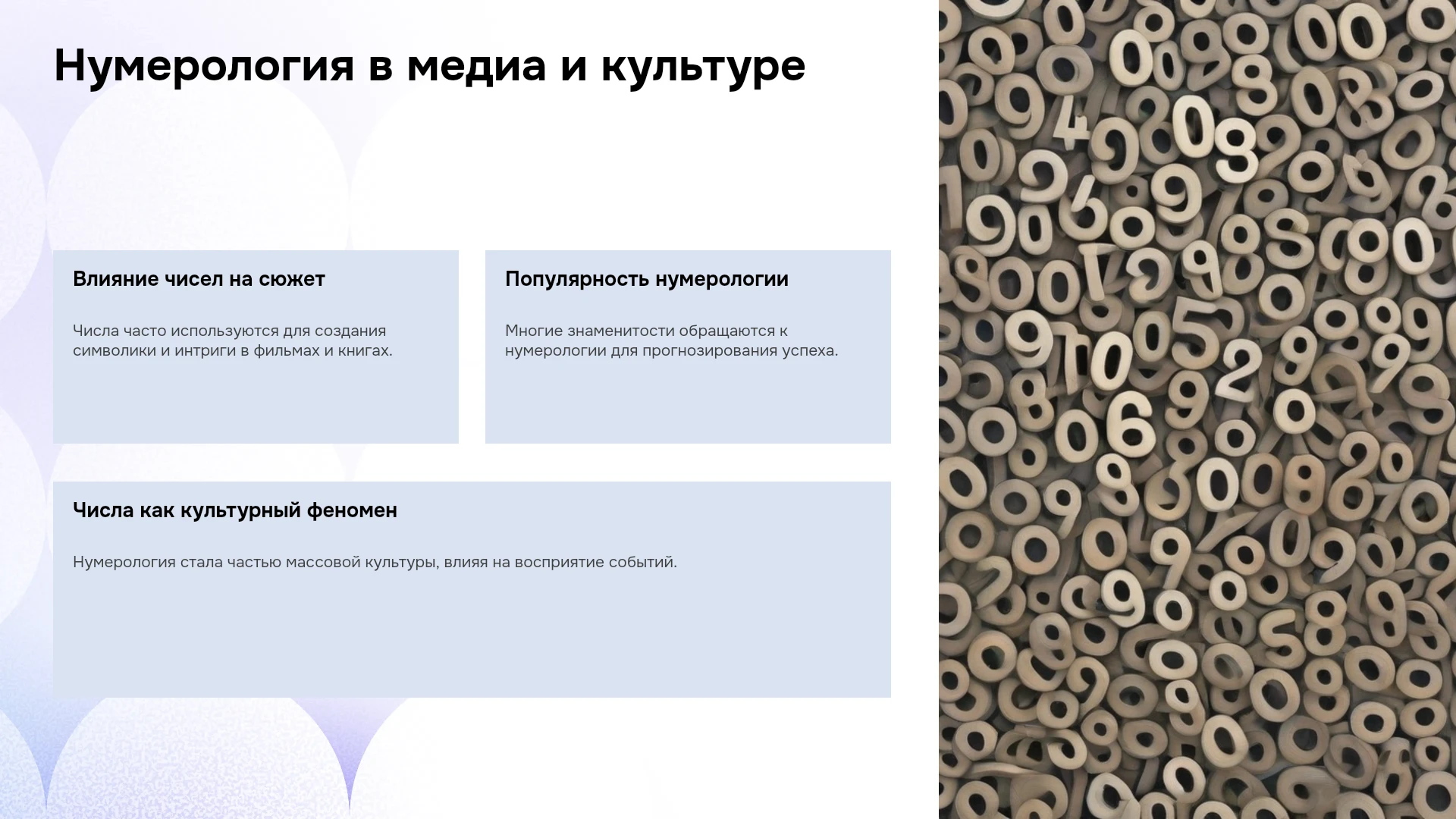 Нумерология в медиа и культуре

Влияние чисел на сюжет

Числа часто используются для создания символики и интриги в фильмах и книгах.

Популярность нумерологии

Многие знаменитости обращаются к нумерологии для прогнозирования успеха.

Числа как культурный феномен

Нумерология стала частью массовой культуры, влияя на восприятие событий.